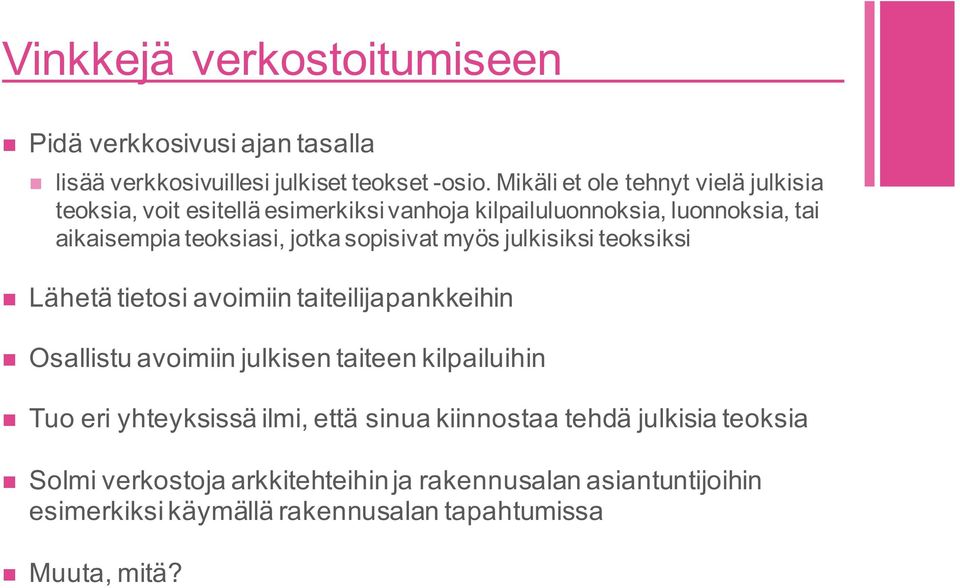 Vinkkejä verkostoitumiseen

Pidä verkkosivusi ajan tasalla

lisää verkkosivuillesi julkiset teokset -osio. Mikäli et ole tehnyt vielä julkisia teoksia, voit esitellä esimerkiksi vanhoja kilpailuluonnoksia, luonnoksia, tai aikaisempia teoksiasi, jotka sopisivat myös julkisiksi teoksiksi

Lähetä tietosi avoimiin taiteilijapankkeihin

Osallistu avoimiin julkisen taiteen kilpailuihin

Tuo eri yhteyksissä ilmi, että sinua kiinnostaa tehdä julkisia teoksia

Solmi verkostoja arkkitehteihin ja rakennusalan asiantuntijoihin esimerkiksi käymällä rakennusalan tapahtumissa

Muuta, mitä?